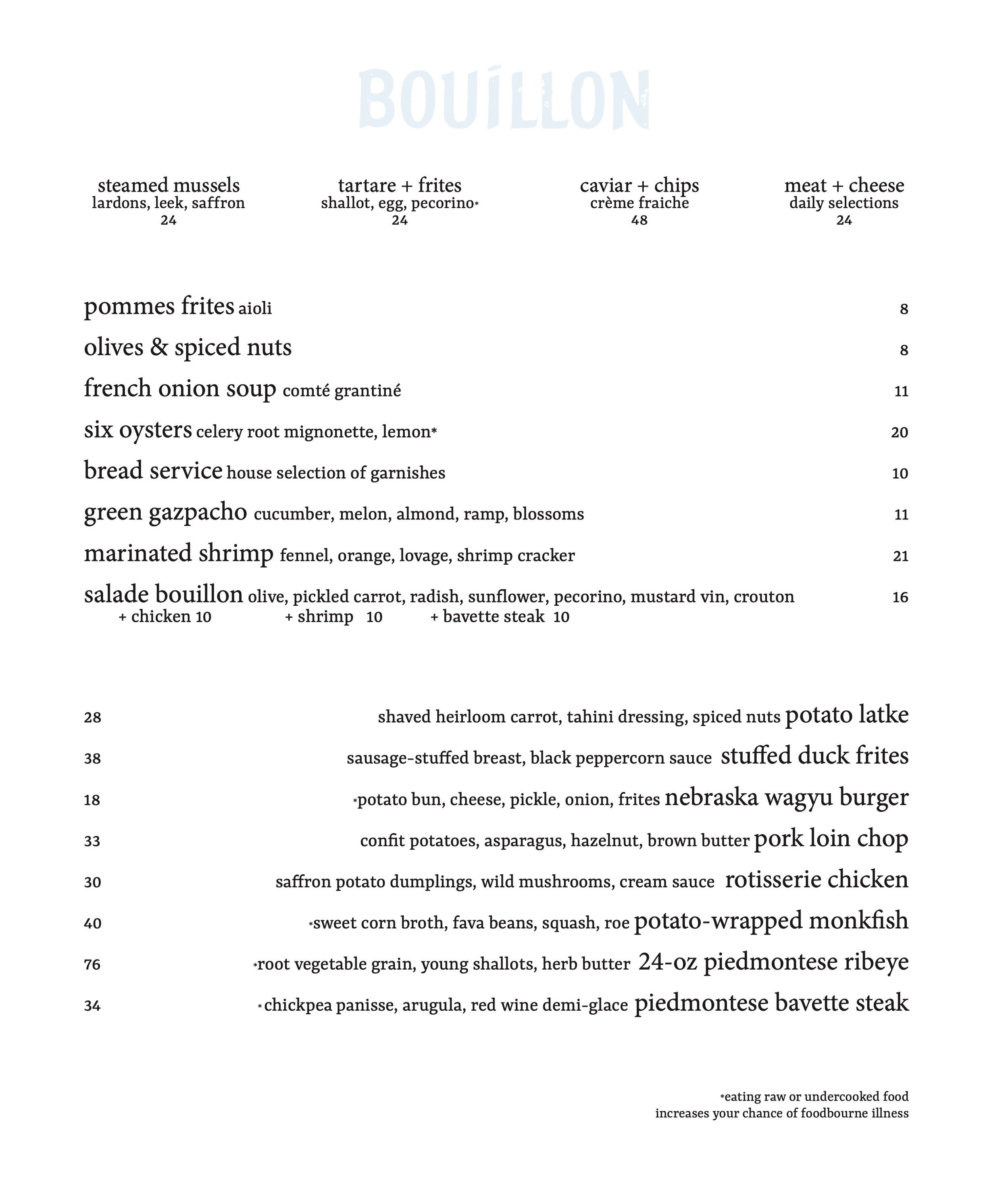 BOUILLON

steamed mussels
lardons, leek, saffron
24

tartare + frites
shallot, egg, pecorino*
24

caviar + chips
crème fraiche
48

meat + cheese
daily selections
24

pommes frites aioli 8

olives & spiced nuts 8

french onion soup comté grantiné 11

six oysters celery root mignonette, lemon* 20

bread service house selection of garnishes 10

green gazpacho cucumber, melon, almond, ramp, blossoms 11

marinated shrimp fennel, orange, lovage, shrimp cracker 21

salade bouillon olive, pickled carrot, radish, sunflower, pecorino, mustard vin, crouton 16
+ chicken 10 + shrimp 10 + bavette steak 10

28 shaved heirloom carrot, tahini dressing, spiced nuts potato latke

38 sausage-stuffed breast, black peppercorn sauce stuffed duck frites

18 *potato bun, cheese, pickle, onion, frites nebraska wagyu burger

33 confit potatoes, asparagus, hazelnut, brown butter pork loin chop

30 saffron potato dumplings, wild mushrooms, cream sauce rotisserie chicken

40 *sweet corn broth, fava beans, squash, roe potato-wrapped monkfish

76 *root vegetable grain, young shallots, herb butter 24-oz piedmontese ribeye

34 *chickpea panisse, arugula, red wine demi-glace piedmontese bavette steak

*eating raw or undercooked food
increases your chance of foodbourne illness